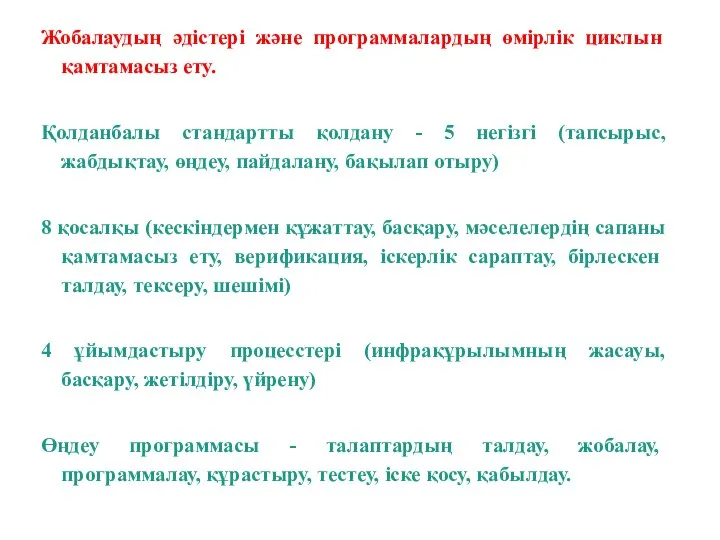 Жобалаудың әдістері және программалардың өмірлік циклын қамтамасыз ету.

Қолданбалы стандартты қолдану - 5 негізгі (тапсырыс, жабдықтау, өңдеу, пайдалану, бақылап отыру)

8 қосалқы (кескіндермен құжаттау, басқару, мәселелердің сапаны қамтамасыз ету, верификация, іскерлік сараптау, бірлескен талдау, тексеру, шешімі)

4 ұйымдастыру процесстері (инфрақұрылымның жасауы, басқару, жетілдіру, үйрену)

Өңдеу программасы - талаптардың талдау, жобалау, программалау, құрастыру, тестеу, іске қосу, қабылдау.